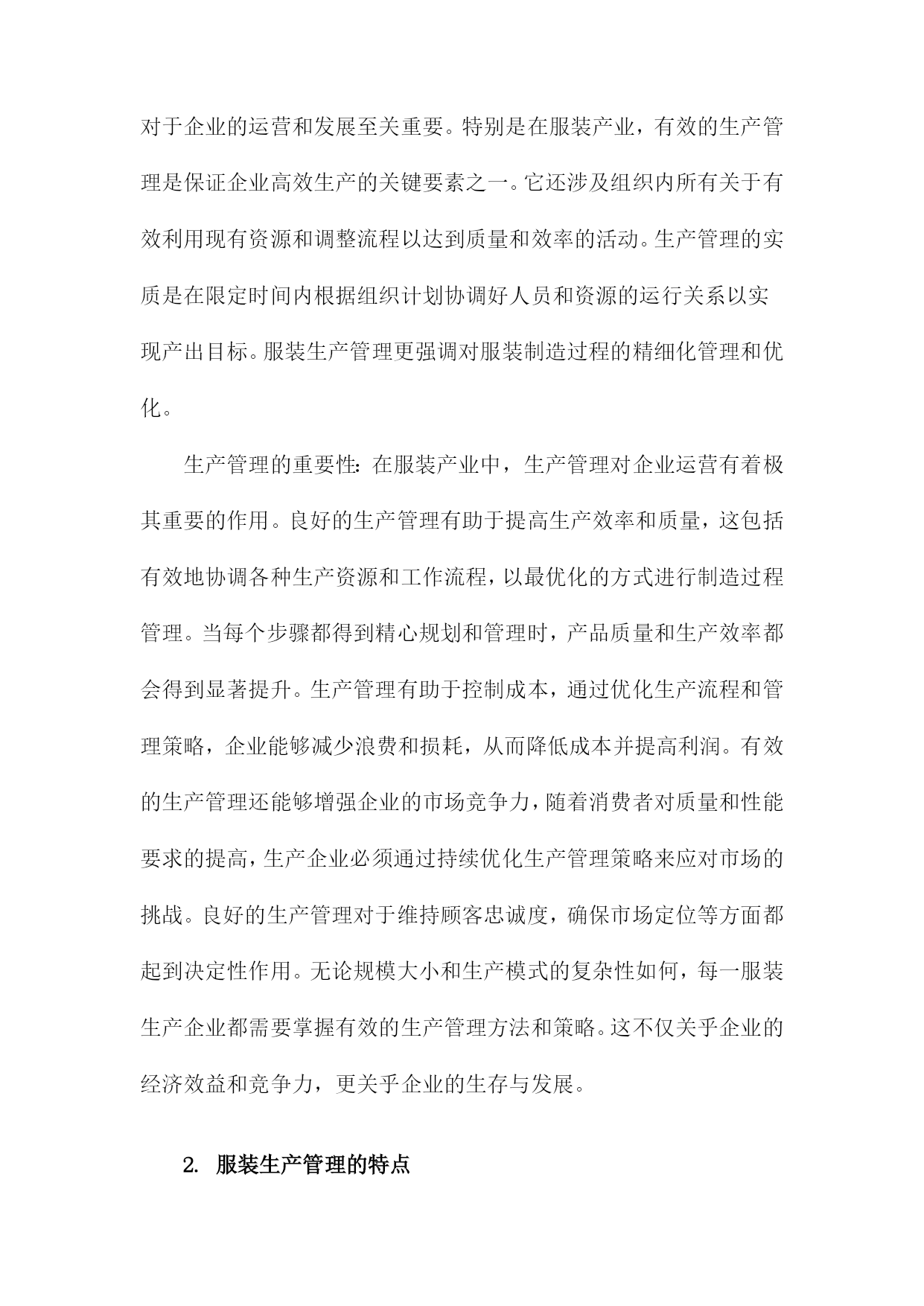 对于企业的运营和发展至关重要。特别是在服装产业，有效的生产管理是保证企业高效生产的关键要素之一。它还涉及组织内所有关于有效利用现有资源和调整流程以达到质量和效率的活动。生产管理的实质是在限定时间内根据组织计划协调好人员和资源的运行关系以实现产出目标。服装生产管理更强调对服装制造过程的精细化管理和优化。

生产管理的重要性：在服装产业中，生产管理对企业运营有着极其重要的作用。良好的生产管理有助于提高生产效率和质量，这包括有效地协调各种生产资源和工作流程，以最优化的方式进行制造过程管理。当每个步骤都得到精心规划和管理时，产品质量和生产效率都会得到显著提升。生产管理有助于控制成本，通过优化生产流程和管理策略，企业能够减少浪费和损耗，从而降低成本并提高利润。有效的生产管理还能够增强企业的市场竞争力，随着消费者对质量和性能要求的提高，生产企业必须通过持续优化生产管理策略来应对市场的挑战。良好的生产管理对于维持顾客忠诚度，确保市场定位等方面都起到决定性作用。无论规模大小和生产模式的复杂性如何，每一服装生产企业都需要掌握有效的生产管理方法和策略。这不仅关乎企业的经济效益和竞争力，更关乎企业的生存与发展。

2. 服装生产管理的特点